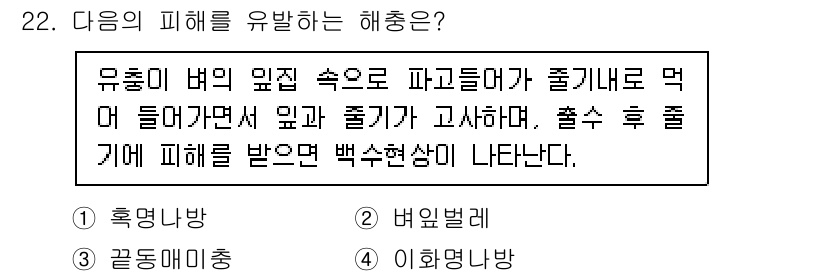 22. 다음의 피해를 유발하는 해충은?

유충이 벼의 잎집 속으로 파고들어가 줄기내로 먹어 들어가면서 잎과 줄기가 고사하며, 출수 후 줄기에 피해를 받으면 백수현상이 나타난다.

① 혹명나방
② 벼잎벌레
③ 끝동매미충
④ 이화명나방